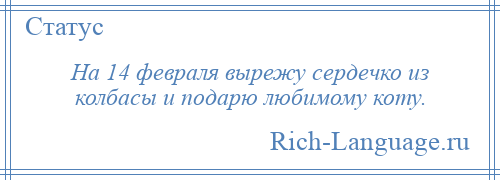 Статус

На 14 февраля вырежу сердечко из колбасы и подарю любимому коту.

Rich-Language.ru